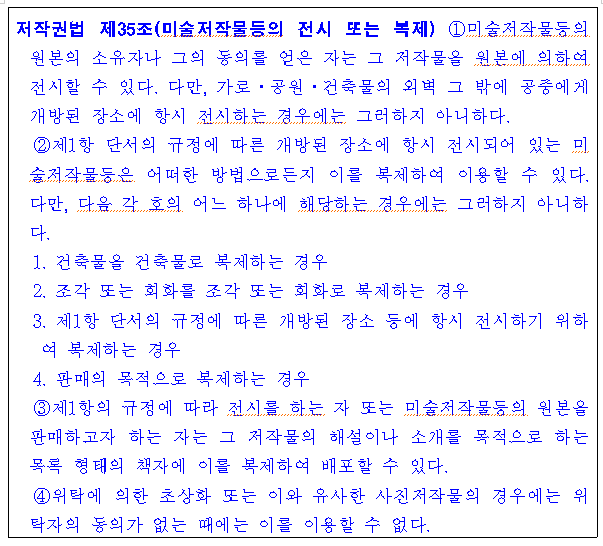 저작권법 제35조(미술저작물등의 전시 또는 복제) ①미술저작물등의 원본의 소유자나 그의 동의를 얻은 자는 그 저작물을 원본에 의하여 전시할 수 있다. 다만, 가로·공원·건축물의 외벽 그 밖에 공중에게 개방된 장소에 항시 전시하는 경우에는 그러하지 아니하다.

②제1항 단서의 규정에 따른 개방된 장소에 항시 전시되어 있는 미술저작물등은 어떠한 방법으로든지 이를 복제하여 이용할 수 있다. 다만, 다음 각 호의 어느 하나에 해당하는 경우에는 그러하지 아니하다.

1. 건축물을 건축물로 복제하는 경우

2. 조각 또는 회화를 조각 또는 회화로 복제하는 경우

3. 제1항 단서의 규정에 따른 개방된 장소 등에 항시 전시하기 위하여 복제하는 경우

4. 판매의 목적으로 복제하는 경우

③제1항의 규정에 따라 전시를 하는 자 또는 미술저작물등의 원본을 판매하고자 하는 자는 그 저작물의 해설이나 소개를 목적으로 하는 목록 형태의 책자에 이를 복제하여 배포할 수 있다.

④위탁에 의한 초상화 또는 이와 유사한 사진저작물의 경우에는 위탁자의 동의가 없는 때에는 이를 이용할 수 없다.